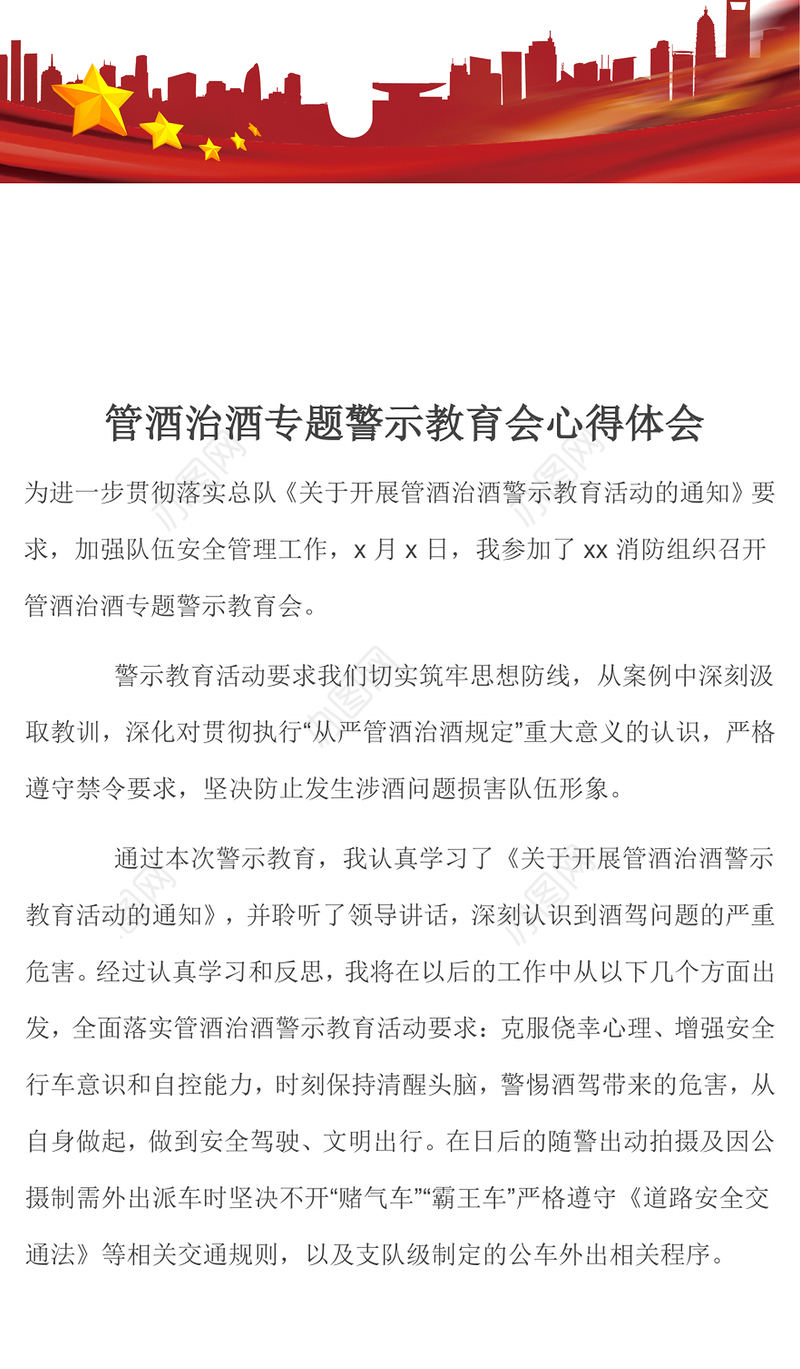 管酒治酒专题警示教育会心得体会

为进一步贯彻落实总队《关于开展管酒治酒警示教育活动的通知》要求，加强队伍安全管理工作，x 月 x 日，我参加了 xx 消防组织召开管酒治酒专题警示教育会。

警示教育活动要求我们切实筑牢思想防线，从案例中深刻汲取教训，深化对贯彻执行“从严管酒治酒规定”重大意义的认识，严格遵守禁令要求，坚决防止发生涉酒问题损害队伍形象。

通过本次警示教育，我认真学习了《关于开展管酒治酒警示教育活动的通知》，并聆听了领导讲话，深刻认识到酒驾问题的严重危害。经过认真学习和反思，我将在以后的工作中从以下几个方面出发，全面落实管酒治酒警示教育活动要求：克服侥幸心理、增强安全行车意识和自控能力，时刻保持清醒头脑，警惕酒驾带来的危害，从自身做起，做到安全驾驶、文明出行。在日后的随警出动拍摄及因公摄制需外出派车时坚决不开“赌气车”“霸王车”严格遵守《道路安全交通法》等相关交通规则，以及支队级制定的公车外出相关程序。